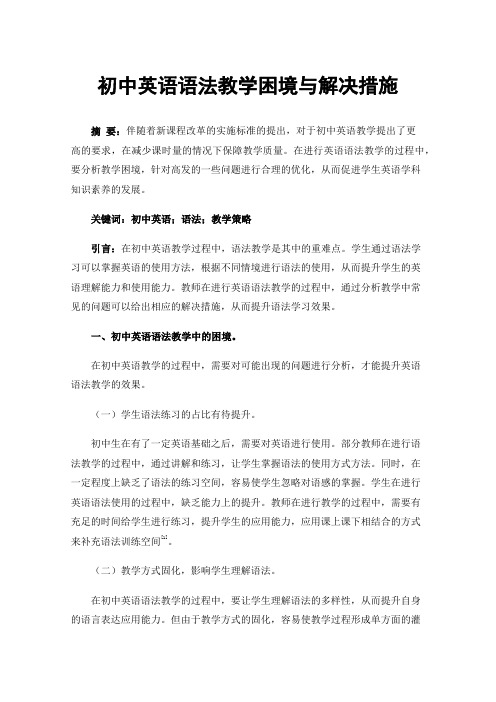 初中英语语法教学困境与解决措施

摘 要：伴随着新课程改革的实施标准的提出，对于初中英语教学提出了更高的要求，在减少课时量的情况下保障教学质量。在进行英语语法教学的过程中，要分析教学困境，针对高发的一些问题进行合理的优化，从而促进学生英语学科知识素养的发展。

关键词：初中英语；语法；教学策略

引言：在初中英语教学过程中，语法教学是其中的重难点。学生通过语法学习可以掌握英语的使用方法，根据不同情境进行语法的使用，从而提升学生的英语理解能力和使用能力。教师在进行英语语法教学的过程中，通过分析教学中常见的问题可以给出相应的解决措施，从而提升语法学习效果。

一、初中英语语法教学中的困境。

在初中英语教学的过程中，需要对可能出现的问题进行分析，才能提升英语语法教学的效果。

（一）学生语法练习的占比有待提升。

初中生在有了一定英语基础之后，需要对英语进行使用。部分教师在进行语法教学的过程中，通过讲解和练习，让学生掌握语法的使用方式方法。同时，在一定程度上缺乏了语法的练习空间，容易使学生忽略对语感的掌握。学生在进行英语语法使用的过程中，缺乏能力上的提升。教师在进行教学的过程中，需要有充足的时间给学生进行练习，提升学生的应用能力，应用课上课下相结合的方式来补充语法训练空间$^{[1]}$。

（二）教学方式固化，影响学生理解语法。

在初中英语语法教学的过程中，要让学生理解语法的多样性，从而提升自身的语言表达应用能力。但由于教学方式的固化，容易使教学过程形成单方面的灌